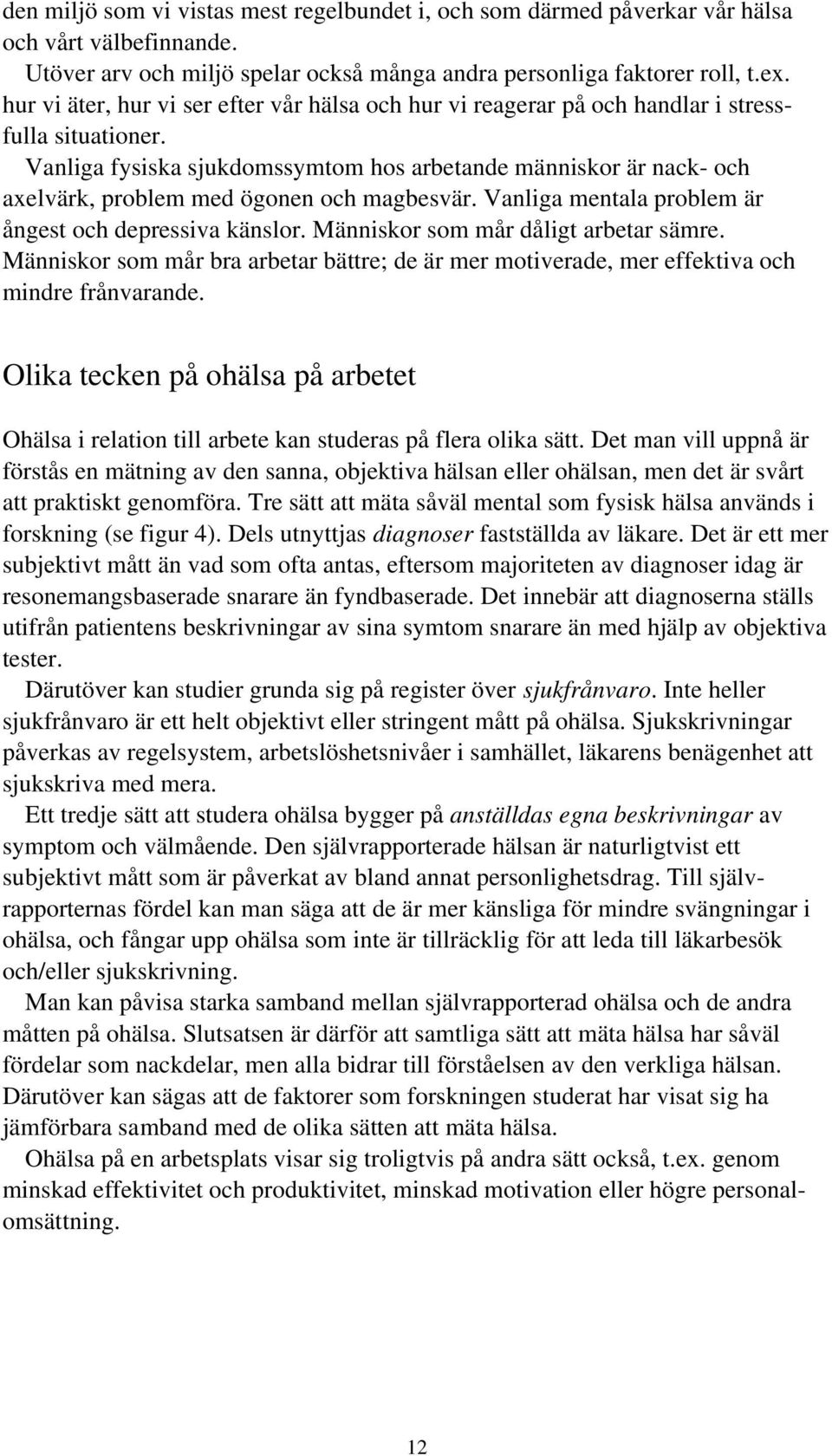 den miljö som vi vistas mest regelbundet i, och som därmed påverkar vår hälsa och vårt välbefinnande.

Utöver arv och miljö spelar också många andra personliga faktorer roll, t.ex. hur vi äter, hur vi ser efter vår hälsa och hur vi reagerar på och handlar i stressfulla situationer.

Vanliga fysiska sjukdomssymtom hos arbetande människor är nack- och axelvärk, problem med ögonen och magbesvär. Vanliga mentala problem är ångest och depressiva känslor. Människor som mår dåligt arbetar sämre. Människor som mår bra arbetar bättre; de är mer motiverade, mer effektiva och mindre frånvarande.

Olika tecken på ohälsa på arbetet

Ohälsa i relation till arbete kan studeras på flera olika sätt. Det man vill uppnå är förstås en mätning av den sanna, objektiva hälsan eller ohälsan, men det är svårt att praktiskt genomföra. Tre sätt att mäta såväl mental som fysisk hälsa används i forskning (se figur 4). Dels utnyttjas diagnoser fastställda av läkare. Det är ett mer subjektivt mått än vad som ofta antas, eftersom majoriteten av diagnoser idag är resonemangsbaserade snarare än fyndbaserade. Det innebär att diagnoserna ställs utifrån patientens beskrivningar av sina symtom snarare än med hjälp av objektiva tester.

Därutöver kan studier grunda sig på register över sjukfrånvaro. Inte heller sjukfrånvaro är ett helt objektivt eller stringent mått på ohälsa. Sjukskrivningar påverkas av regelsystem, arbetslöshetsnivåer i samhället, läkarens benägenhet att sjukskriva med mera.

Ett tredje sätt att studera ohälsa bygger på anställdas egna beskrivningar av symptom och välmående. Den självrapporterade hälsan är naturligtvist ett subjektivt mått som är påverkat av bland annat personlighetsdrag. Till självrapporternas fördel kan man säga att de är mer känsliga för mindre svängningar i ohälsa, och fångar upp ohälsa som inte är tillräcklig för att leda till läkarbesök och/eller sjukskrivning.

Man kan påvisa starka samband mellan självrapporterad ohälsa och de andra måtten på ohälsa. Slutsatsen är därför att samtliga sätt att mäta hälsa har såväl fördelar som nackdelar, men alla bidrar till förståelsen av den verkliga hälsan. Därutöver kan sägas att de faktorer som forskningen studerat har visat sig ha jämförbara samband med de olika sätten att mäta hälsa.

Ohälsa på en arbetsplats visar sig troligtvis på andra sätt också, t.ex. genom minskad effektivitet och produktivitet, minskad motivation eller högre personalomsättning.

12